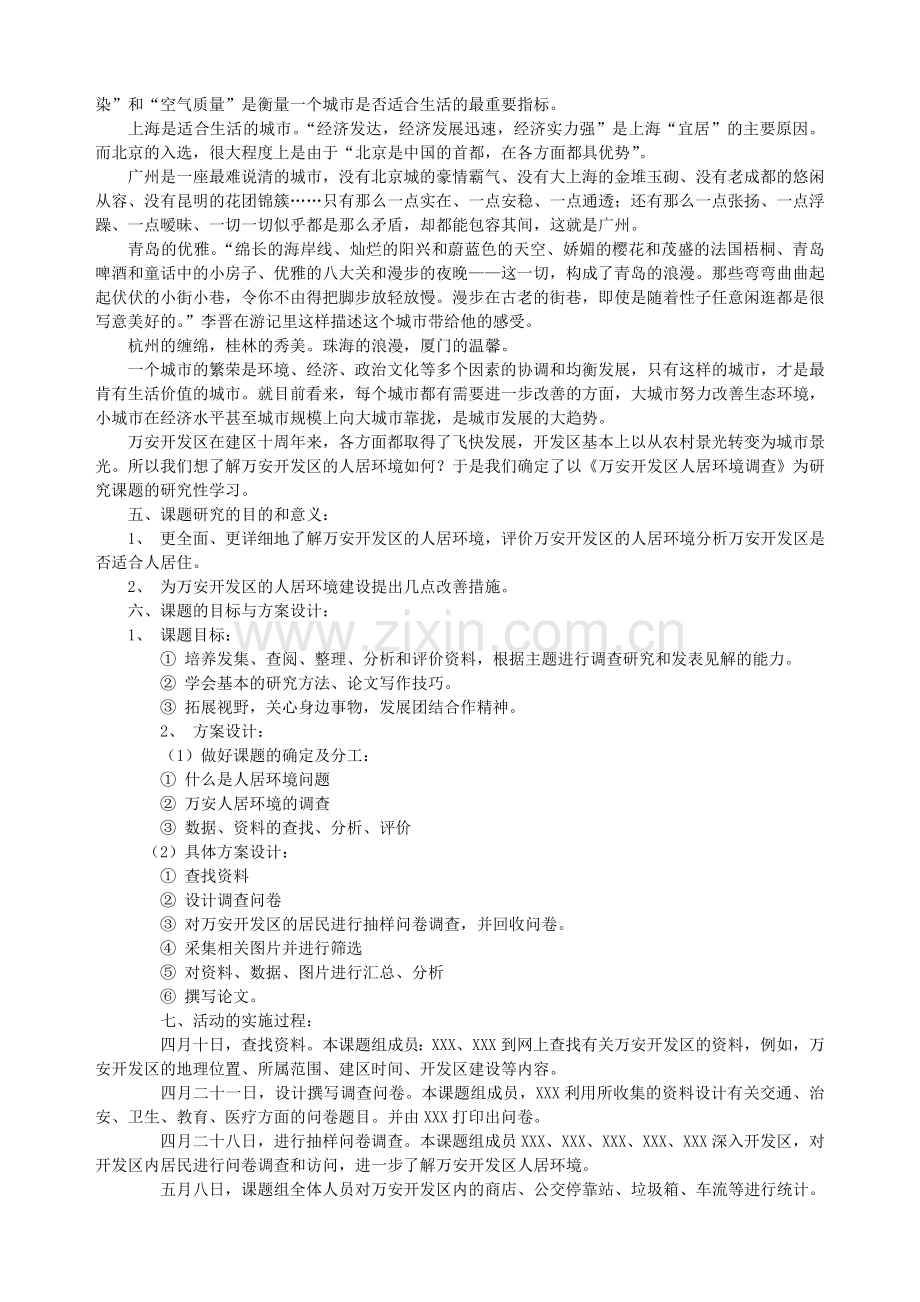 染”和“空气质量”是衡量一个城市是否适合生活的最重要指标。

上海是适合生活的城市。“经济发达，经济发展迅速，经济实力强”是上海“宜居”的主要原因。而北京的入选，很大程度上是由于“北京是中国的首都，在各方面都具优势”。

广州是一座最难说清的城市，没有北京城的豪情霸气、没有大上海的金堆玉砌、没有老成都的悠闲从容、没有昆明的花团锦簇……只有那么一点实在、一点安稳、一点通透；还有那么一点张扬、一点浮躁、一点暧昧、一切一切似乎都是那么矛盾，却都能包容其间，这就是广州。

青岛的优雅。“绵长的海岸线、灿烂的阳兴和蔚蓝色的天空、娇媚的樱花和茂盛的法国梧桐、青岛啤酒和童话中的小房子、优雅的八大关和漫步的夜晚——这一切，构成了青岛的浪漫。那些弯弯曲曲起起伏伏的小街小巷，令你不由得把脚步放轻放慢。漫步在古老的街巷，即使是随着性子任意闲逛都是很写意美好的。”李晋在游记里这样描述这个城市带给他的感受。

杭州的缠绵，桂林的秀美。珠海的浪漫，厦门的温馨。

一个城市的繁荣是环境、经济、政治文化等多个因素的协调和均衡发展，只有这样的城市，才是最肯有生活价值的城市。就目前看来，每个城市都有需要进一步改善的方面，大城市努力改善生态环境，小城市在经济水平甚至城市规模上向大城市靠拢，是城市发展的大趋势。

万安开发区在建区十周年来，各方面都取得了飞快发展，开发区基本上以从农村景光转变为城市景光。所以我们想了解万安开发区的人居环境如何？于是我们确定了以《万安开发区人居环境调查》为研究课题的研究性学习。

五、课题研究的目的和意义：

1、 更全面、更详细地了解万安开发区的人居环境，评价万安开发区的人居环境分析万安开发区是否适合人居住。

2、 为万安开发区的人居环境建设提出几点改善措施。

六、课题的目标与方案设计：

1、 课题目标：

① 培养发集、查阅、整理、分析和评价资料，根据主题进行调查研究和发表见解的能力。

② 学会基本的研究方法、论文写作技巧。

③ 拓展视野，关心身边事物，发展团结合作精神。

2、 方案设计：

（1）做好课题的确定及分工：

① 什么是人居环境问题

② 万安人居环境的调查

③ 数据、资料的查找、分析、评价

（2）具体方案设计：

① 查找资料

② 设计调查问卷

③ 对万安开发区的居民进行抽样问卷调查，并回收问卷。

④ 采集相关图片并进行筛选

⑤ 对资料、数据、图片进行汇总、分析

⑥ 撰写论文。

七、活动的实施过程：

四月十日，查找资料。本课题组成员：XXX、XXX到网上查找有关万安开发区的资料，例如，万安开发区的地理位置、所属范围、建区时间、开发区建设等内容。

四月二十一日，设计撰写调查问卷。本课题组成员，XXX利用所收集的资料设计有关交通、治安、卫生、教育、医疗方面的问卷题目。并由XXX打印出问卷。

四月二十八日，进行抽样问卷调查。本课题组成员XXX、XXX、XXX、XXX、XXX深入开发区，对开发区内居民进行问卷调查和访问，进一步了解万安开发区人居环境。

五月八日，课题组全体人员对万安开发区内的商店、公交停靠站、垃圾箱、车流等进行统计。

www.zixin.com.cn